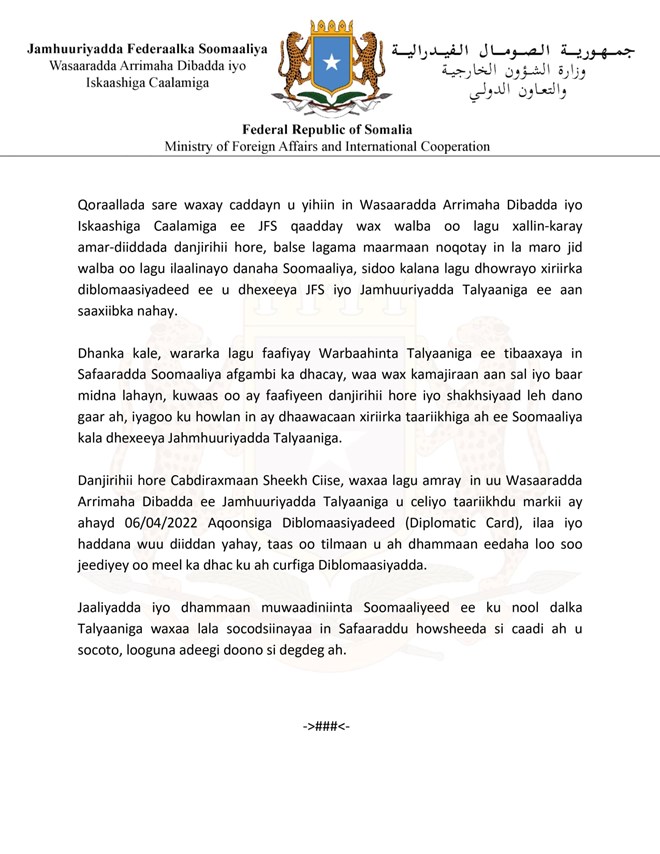 Jamhuuriyadda Federaalka Soomaaliya
Wasaaradda Arrimaha Dibadda iyo Iskaashiga Caalamiga

جمهورية الصومال الفيدرالية
وزارة الشؤون الخارجية والتعاون الدولي

Federal Republic of Somalia
Ministry of Foreign Affairs and International Cooperation

Qoraallada sare waxay caddayn u yihiin in Wasaaradda Arrimaha Dibadda iyo Iskaashiga Caalamiga ee JFS qaadday wax walba oo lagu xallin-karay amar-diiddada danjirihii hore, balse lagama maarmaan noqotay in la maro jid walba oo lagu ilaalinayo danaha Soomaaliya, sidoo kalana lagu dhowrayo xiriirka diblomaasiyadeed ee u dhexeeya JFS iyo Jamhuuriyadda Talyaaniga ee aan saaxiibka nahay.

Dhanka kale, wararka lagu faafiyay Warbaahinta Talyaaniga ee tibaaxaya in Safaaradda Soomaaliya afgambi ka dhacay, waa wax kamajiraan aan sal iyo baar midna lahayn, kuwaas oo ay faafiyeen danjirihii hore iyo shakhsiyaad leh dano gaar ah, iyagoo ku howlan in ay dhaawacaan xiriirka taariikhiga ah ee Soomaaliya kala dhexeeya Jahmhuuriyadda Talyaaniga.

Danjirihii hore Cabdiraxmaan Sheekh Ciise, waxaa lagu amray in uu Wasaaradda Arrimaha Dibadda ee Jamhuuriyadda Talyaaniga u celiyo taariikhdu markii ay ahayd 06/04/2022 Aqoonsiga Diblomaasiyadeed (Diplomatic Card), ilaa iyo haddana wuu diiddan yahay, taas oo tilmaan u ah dhammaan eedaha loo soo jeediyey oo meel ka dhac ku ah curfiga Diblomaasiyadda.

Jaaliyadda iyo dhammaan muwaadiniinta Soomaaliyeed ee ku nool dalka Talyaaniga waxaa lala socodsiinayaa in Safaaraddu howsheeda si caadi ah u socoto, looguna adeegi doono si degdeg ah.

->###<-